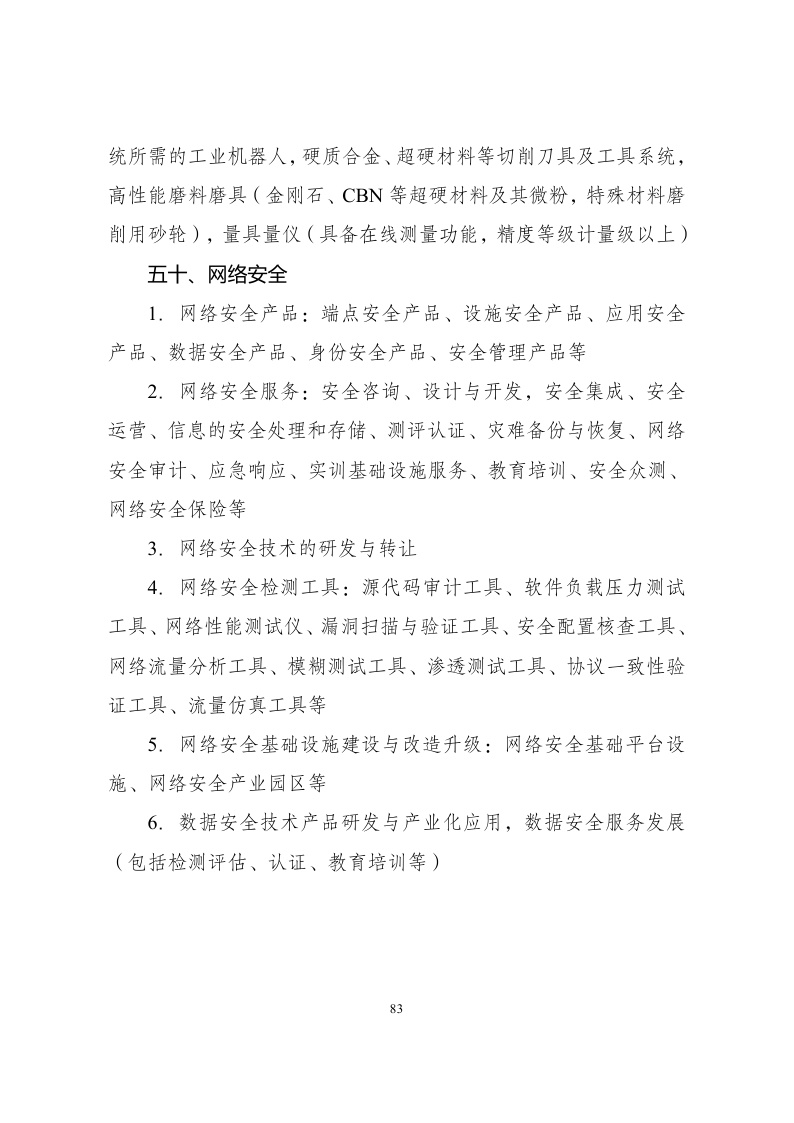 统所需的工业机器人，硬质合金、超硬材料等切削刀具及工具系统，高性能磨料磨具（金刚石、CBN 等超硬材料及其微粉，特殊材料磨削用砂轮），量具量仪（具备在线测量功能，精度等级计量级以上）

五十、网络安全

1. 网络安全产品：端点安全产品、设施安全产品、应用安全产品、数据安全产品、身份安全产品、安全管理产品等

2. 网络安全服务：安全咨询、设计与开发，安全集成、安全运营、信息的安全处理和存储、测评认证、灾难备份与恢复、网络安全审计、应急响应、实训基础设施服务、教育培训、安全众测、网络安全保险等

3. 网络安全技术的研发与转让

4. 网络安全检测工具：源代码审计工具、软件负载压力测试工具、网络性能测试仪、漏洞扫描与验证工具、安全配置核查工具、网络流量分析工具、模糊测试工具、渗透测试工具、协议一致性验证工具、流量仿真工具等

5. 网络安全基础设施建设与改造升级：网络安全基础平台设施、网络安全产业园区等

6. 数据安全技术产品研发与产业化应用，数据安全服务发展（包括检测评估、认证、教育培训等）

83